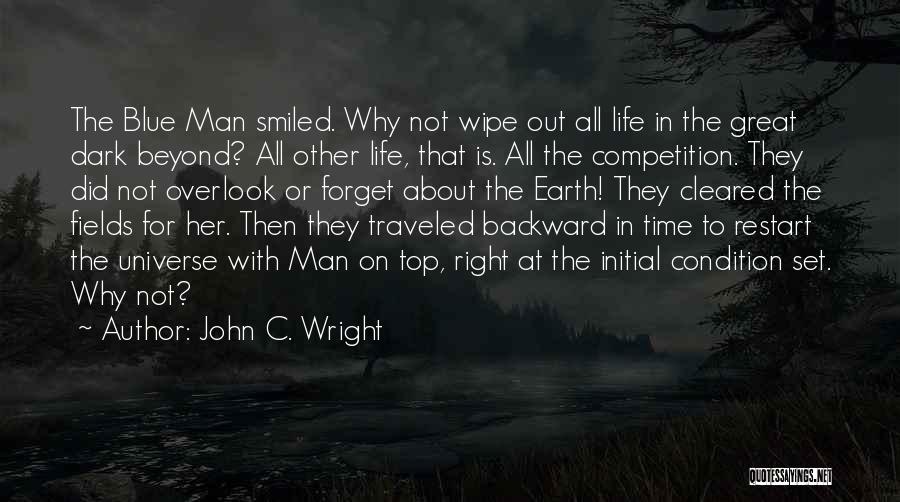 The Blue Man smiled. Why not wipe out all life in the great dark beyond? All other life, that is. All the competition. They did not overlook or forget about the Earth! They cleared the fields for her. Then they traveled backward in time to restart the universe with Man on top, right at the initial condition set. Why not?

~ Author: John C. Wright

QUOTESSAYINGS.NET